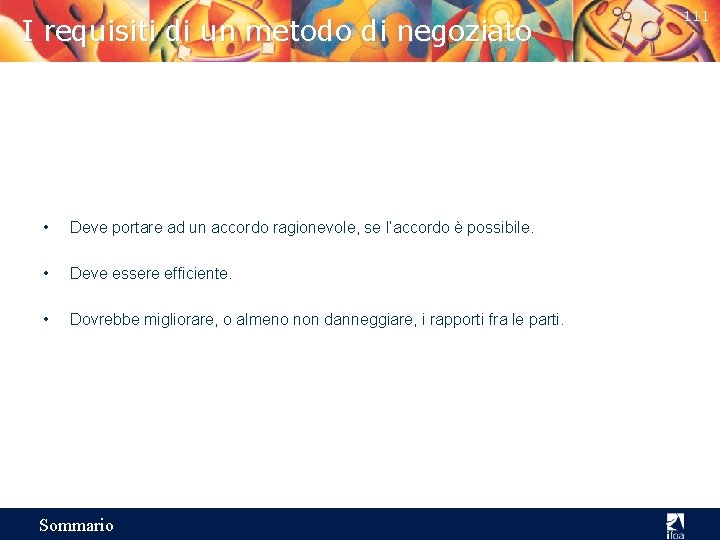 I requisiti di un metodo di negoziato

111

• Deve portare ad un accordo ragionevole, se l'accordo è possibile.

• Deve essere efficiente.

• Dovrebbe migliorare, o almeno non danneggiare, i rapporti fra le parti.

Sommario

ifoa